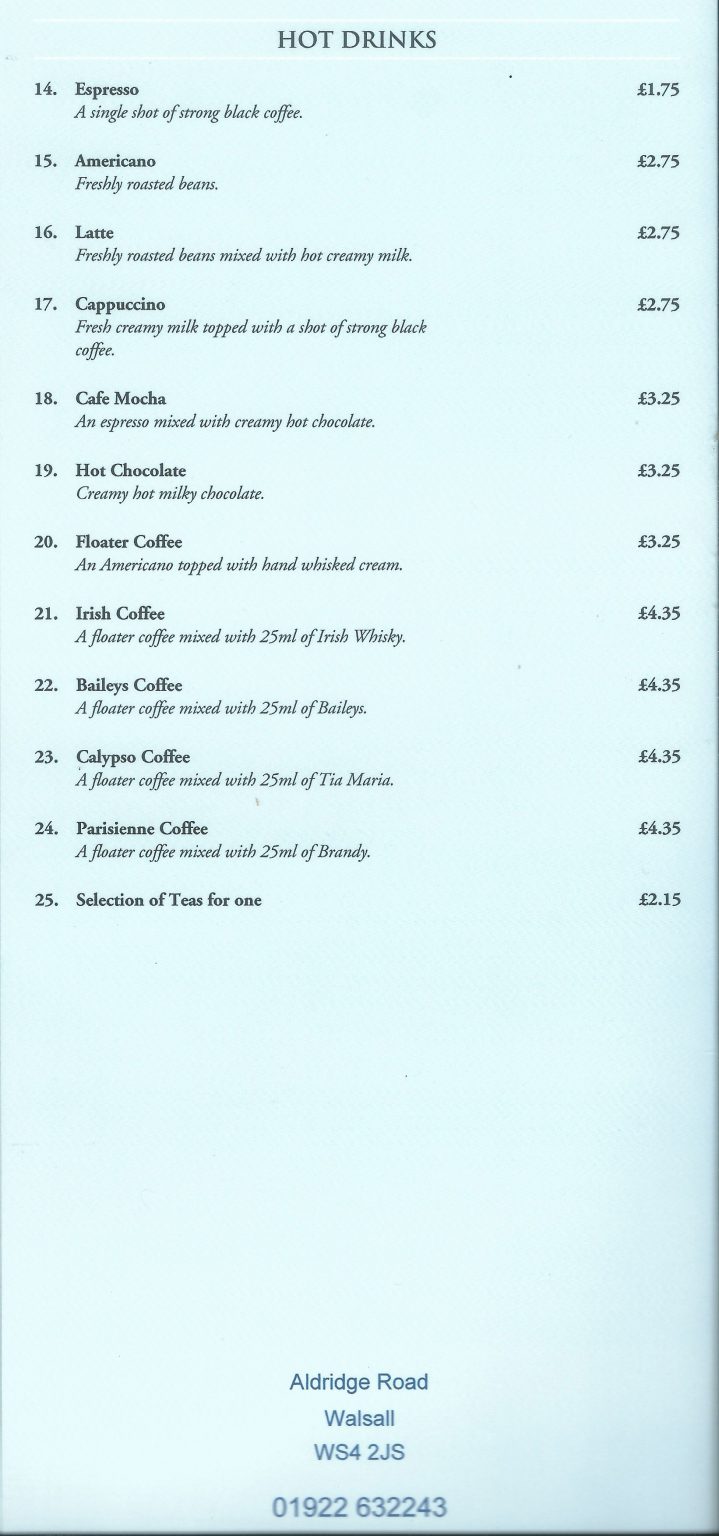 HOT DRINKS

14. Espresso £1.75
A single shot of strong black coffee.

15. Americano £2.75
Freshly roasted beans.

16. Latte £2.75
Freshly roasted beans mixed with hot creamy milk.

17. Cappuccino £2.75
Fresh creamy milk topped with a shot of strong black coffee.

18. Cafe Mocha £3.25
An espresso mixed with creamy hot chocolate.

19. Hot Chocolate £3.25
Creamy hot milky chocolate.

20. Floater Coffee £3.25
An Americano topped with hand whisked cream.

21. Irish Coffee £4.35
A floater coffee mixed with 25ml of Irish Whisky.

22. Baileys Coffee £4.35
A floater coffee mixed with 25ml of Baileys.

23. Calypso Coffee £4.35
A floater coffee mixed with 25ml of Tia Maria.

24. Parisienne Coffee £4.35
A floater coffee mixed with 25ml of Brandy.

25. Selection of Teas for one £2.15

Aldridge Road
Walsall
WS4 2JS

01922 632243